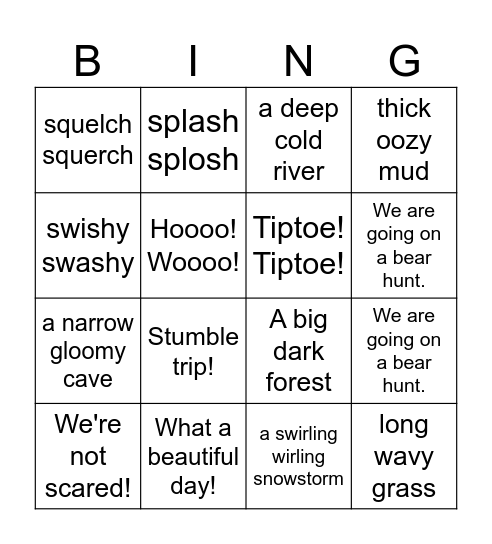 | B | I | N | G |
|---|---|---|---|
| squelch squerch | splash splosh | a deep cold river | thick oozy mud |
| swishy swashy | Hoooo! Woooo! | Tiptoe! Tiptoe! | We are going on a bear hunt. |
| a narrow gloomy cave | Stumble trip! | A big dark forest | We are going on a bear hunt. |
| We're not scared! | What a beautiful day! | a swirling wirling snowstorm | long wavy grass |